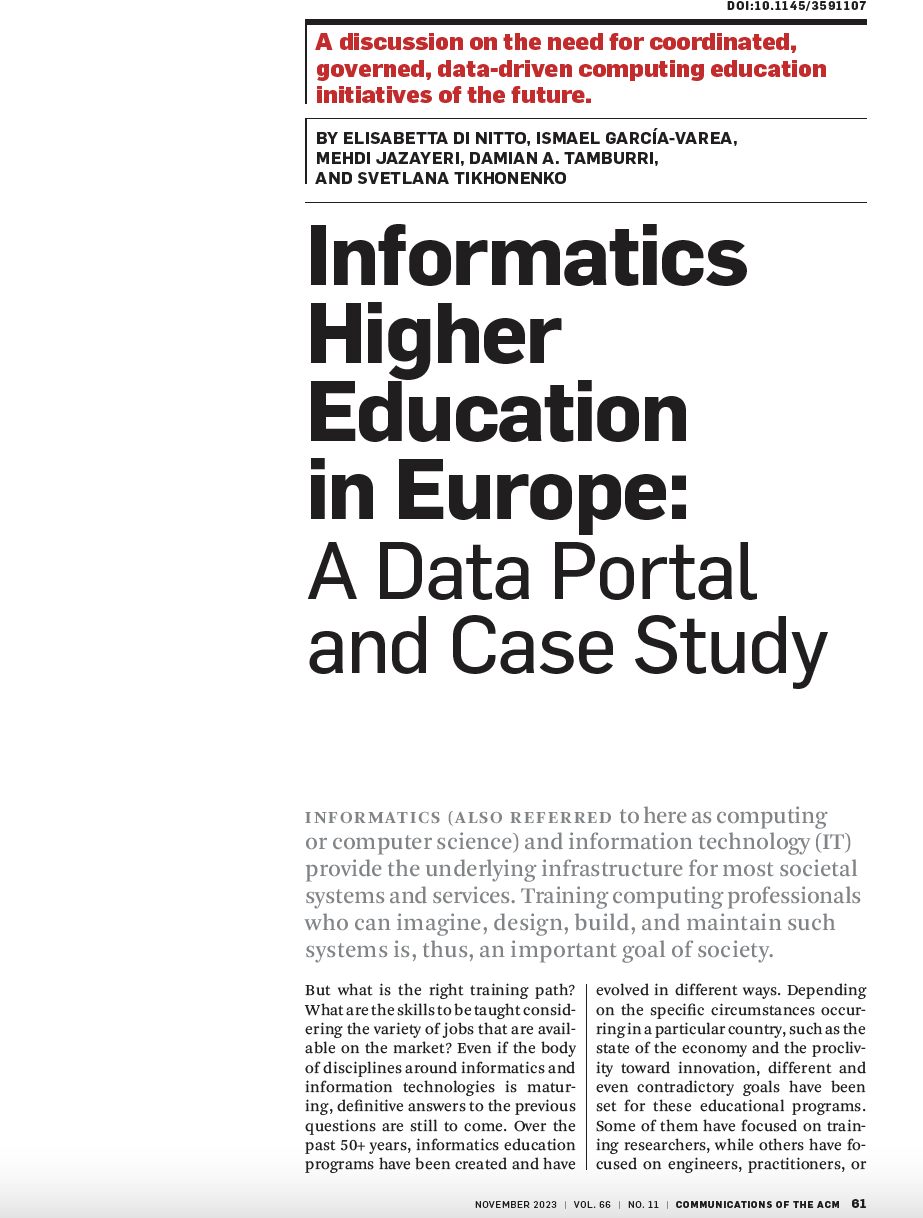 DOI:10.1145/3591107

A discussion on the need for coordinated, governed, data-driven computing education initiatives of the future.

BY ELISABETTA DI NITTO, ISMAEL GARCÍA-VAREA, MEHDI JAZAYERI, DAMIAN A. TAMBURRI, AND SVETLANA TIKHONENKO

Informatics Higher Education in Europe: A Data Portal and Case Study

INFORMATICS (ALSO REFERRED to here as computing or computer science) and information technology (IT) provide the underlying infrastructure for most societal systems and services. Training computing professionals who can imagine, design, build, and maintain such systems is, thus, an important goal of society.

But what is the right training path? What are the skills to be taught considering the variety of jobs that are available on the market? Even if the body of disciplines around informatics and information technologies is maturing, definitive answers to the previous questions are still to come. Over the past 50+ years, informatics education programs have been created and have evolved in different ways. Depending on the specific circumstances occurring in a particular country, such as the state of the economy and the proclivity toward innovation, different and even contradictory goals have been set for these educational programs. Some of them have focused on training researchers, while others have focused on engineers, practitioners, or

NOVEMBER 2023 | VOL. 66 | NO. 11 | COMMUNICATIONS OF THE ACM 61